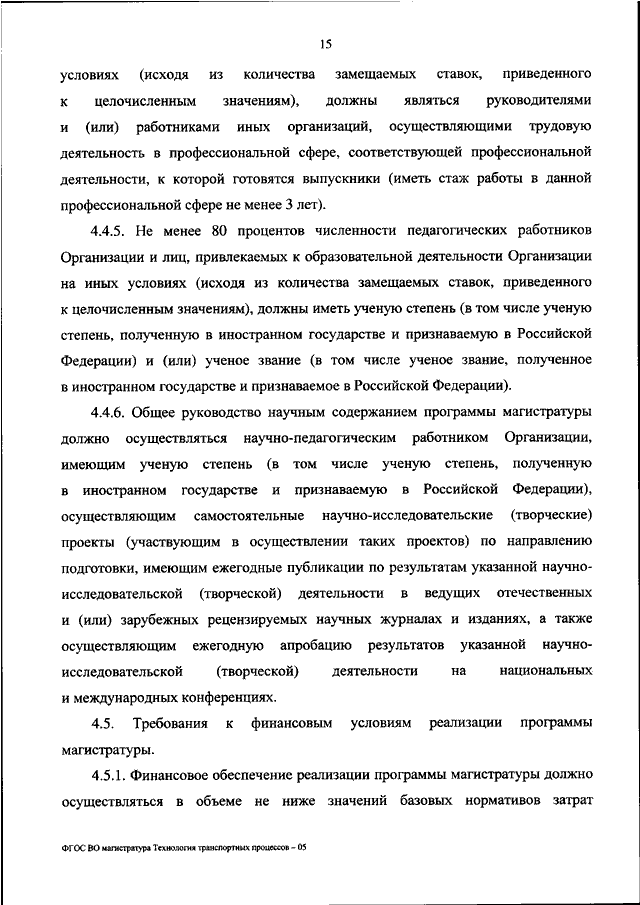 15

условиях (исходя из количества замещаемых ставок, приведенного к целочисленным значениям), должны являться руководителями и (или) работниками иных организаций, осуществляющими трудовую деятельность в профессиональной сфере, соответствующей профессиональной деятельности, к которой готовятся выпускники (иметь стаж работы в данной профессиональной сфере не менее 3 лет).

4.4.5. Не менее 80 процентов численности педагогических работников Организации и лиц, привлекаемых к образовательной деятельности Организации на иных условиях (исходя из количества замещаемых ставок, приведенного к целочисленным значениям), должны иметь ученую степень (в том числе ученую степень, полученную в иностранном государстве и признаваемую в Российской Федерации) и (или) ученое звание (в том числе ученое звание, полученное в иностранном государстве и признаваемое в Российской Федерации).

4.4.6. Общее руководство научным содержанием программы магистратуры должно осуществляться научно-педагогическим работником Организации, имеющим ученую степень (в том числе ученую степень, полученную в иностранном государстве и признаваемую в Российской Федерации), осуществляющим самостоятельные научно-исследовательские (творческие) проекты (участвующим в осуществлении таких проектов) по направлению подготовки, имеющим ежегодные публикации по результатам указанной научно-исследовательской (творческой) деятельности в ведущих отечественных и (или) зарубежных рецензируемых научных журналах и изданиях, а также осуществляющим ежегодную апробацию результатов указанной научно-исследовательской (творческой) деятельности на национальных и международных конференциях.

4.5. Требования к финансовым условиям реализации программы магистратуры.

4.5.1. Финансовое обеспечение реализации программы магистратуры должно осуществляться в объеме не ниже значений базовых нормативов затрат

ФГОС ВО магистратура Технология транспортных процессов – 05